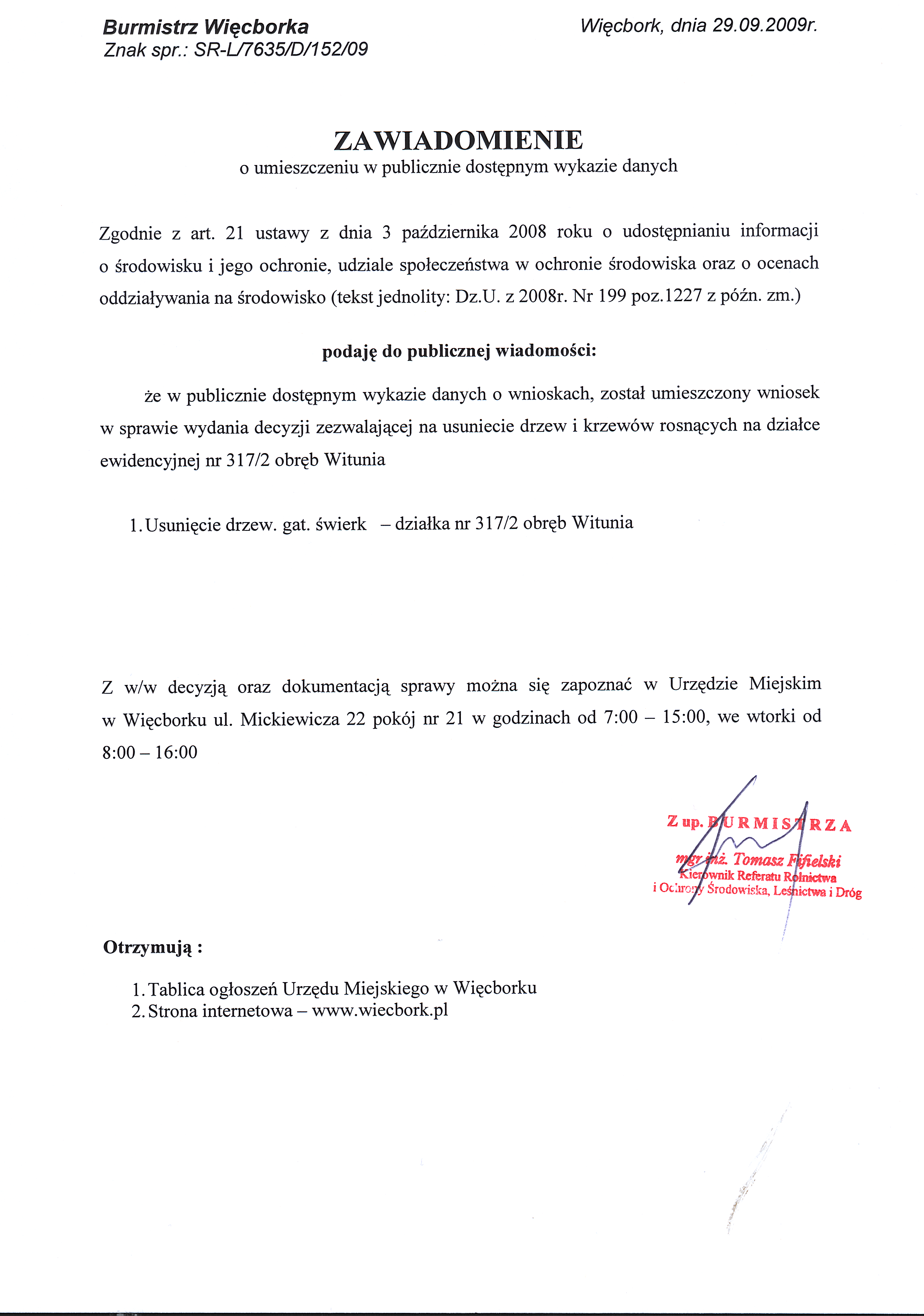 Burmistrz Więcborka
Znak spr.: SR-L/7635/D/152/09

Więcbork, dnia 29.09.2009r.

ZAWIADOMIENIE
o umieszczeniu w publicznie dostępnym wykazie danych

Zgodnie z art. 21 ustawy z dnia 3 października 2008 roku o udostępnianiu informacji o środowisku i jego ochronie, udziale społeczeństwa w ochronie środowiska oraz o ocenach oddziaływania na środowisko (tekst jednolity: Dz.U. z 2008r. Nr 199 poz.1227 z późn. zm.)

podaję do publicznej wiadomości:

że w publicznie dostępnym wykazie danych o wnioskach, został umieszczony wniosek w sprawie wydania decyzji zezwalającej na usuniecie drzew i krzewów rosnących na działce ewidencyjnej nr 317/2 obręb Witunia

1. Usunięcie drzew. gat. świerk – działka nr 317/2 obręb Witunia

Z w/w decyzją oraz dokumentacją sprawy można się zapoznać w Urzędzie Miejskim w Więcborku ul. Mickiewicza 22 pokój nr 21 w godzinach od 7:00 – 15:00, we wtorki od 8:00 – 16:00

Z up. BURMISTRZA
mgr inż. Tomasz Fifielski
Kierownik Referatu Rolnictwa
i Ochrony Środowiska, Leśnictwa i Dróg

Otrzymują :

1. Tablica ogłoszeń Urzędu Miejskiego w Więcborku
2. Strona internetowa – www.wiecbork.pl